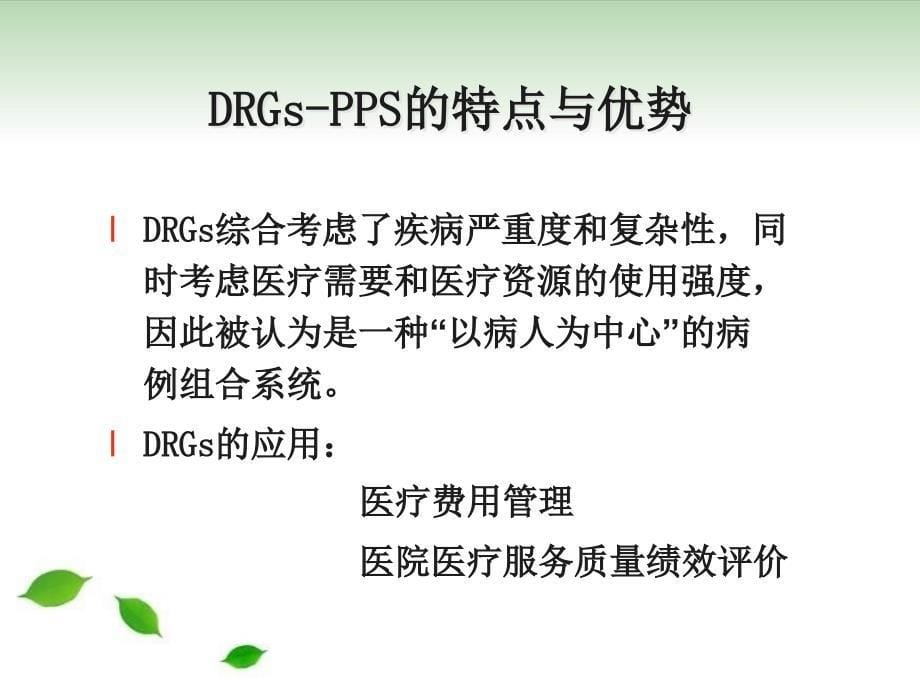 DRGs-PPS的特点与优势

l DRGs综合考虑了疾病严重度和复杂性，同时考虑医疗需要和医疗资源的使用强度，因此被认为是一种“以病人为中心”的病例组合系统。

l DRGs的应用：

医疗费用管理

医院医疗服务质量绩效评价